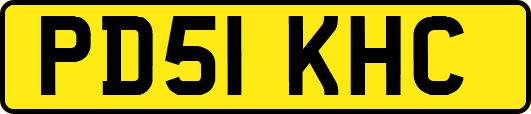 PD51 KHC